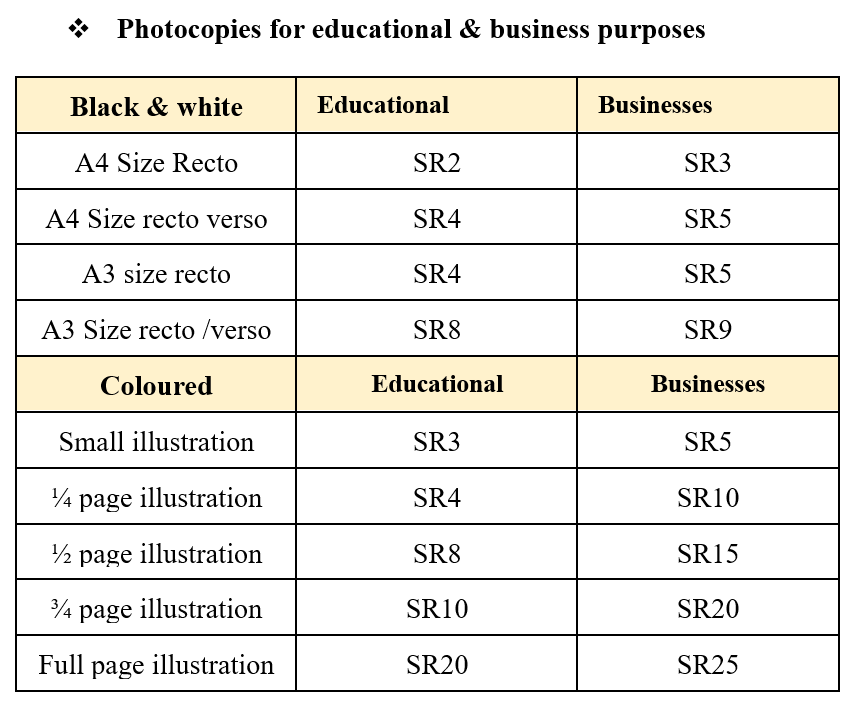 ❖ Photocopies for educational & business purposes

| Black & white | Educational | Businesses |
|---|---|---|
| A4 Size Recto | SR2 | SR3 |
| A4 Size recto verso | SR4 | SR5 |
| A3 size recto | SR4 | SR5 |
| A3 Size recto /verso | SR8 | SR9 |
| Coloured | Educational | Businesses |
| Small illustration | SR3 | SR5 |
| ¼ page illustration | SR4 | SR10 |
| ½ page illustration | SR8 | SR15 |
| ¾ page illustration | SR10 | SR20 |
| Full page illustration | SR20 | SR25 |